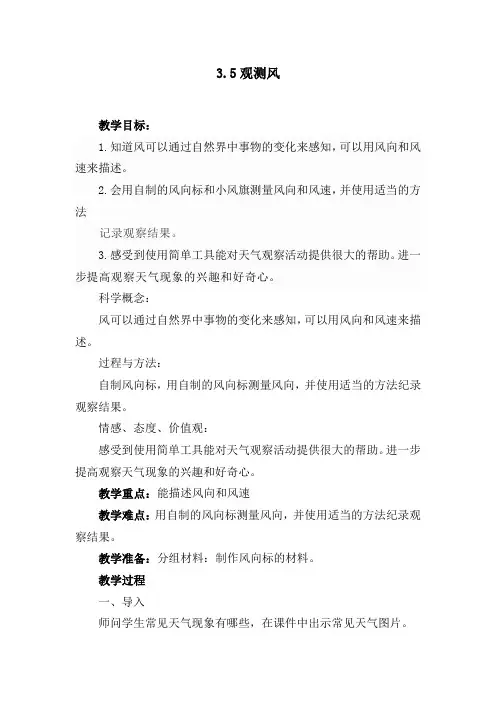 3.5观测风

教学目标：

1.知道风可以通过自然界中事物的变化来感知，可以用风向和风速来描述。

2.会用自制的风向标和小风旗测量风向和风速，并使用适当的方法

记录观察结果。

3.感受到使用简单工具能对天气观察活动提供很大的帮助。进一步提高观察天气现象的兴趣和好奇心。

科学概念：

风可以通过自然界中事物的变化来感知，可以用风向和风速来描述。

过程与方法：

自制风向标，用自制的风向标测量风向，并使用适当的方法纪录观察结果。

情感、态度、价值观：

感受到使用简单工具能对天气观察活动提供很大的帮助。进一步提高观察天气现象的兴趣和好奇心。

教学重点：能描述风向和风速

教学难点：用自制的风向标测量风向，并使用适当的方法纪录观察结果。

教学准备：分组材料：制作风向标的材料。

教学过程

一、导入

师问学生常见天气现象有哪些，在课件中出示常见天气图片。